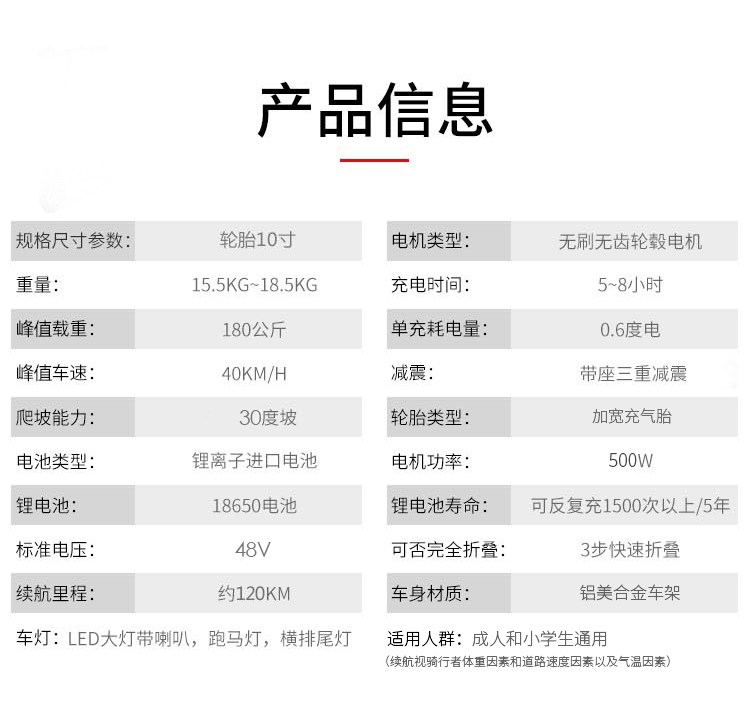 产品信息

| 规格尺寸参数: | 轮胎10寸 |
|---|---|
| 重量: | 15.5KG~18.5KG |
| 峰值载重: | 180公斤 |
| 峰值车速: | 40KM/H |
| 爬坡能力: | 30度坡 |
| 电池类型: | 锂离子进口电池 |
| 锂电池: | 18650电池 |
| 标准电压: | 48V |
| 续航里程: | 约120KM |

车灯：LED大灯带喇叭，跑马灯，横排尾灯

| 电机类型: | 无刷无齿轮毂电机 |
|---|---|
| 充电时间: | 5~8小时 |
| 单充耗电量: | 0.6度电 |
| 减震: | 带座三重减震 |
| 轮胎类型: | 加宽充气胎 |
| 电机功率: | 500W |
| 锂电池寿命: | 可反复充1500次以上/5年 |
| 可否完全折叠: | 3步快速折叠 |
| 车身材质: | 铝美合金车架 |

适用人群：成人和小学生通用
（续航视骑行者体重因素和道路速度因素以及气温因素）